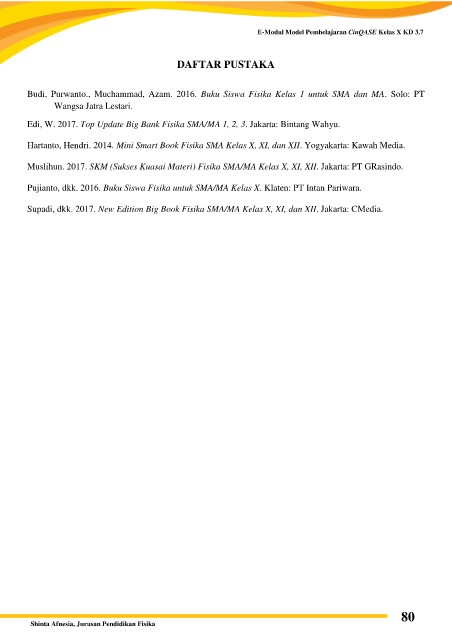 E-Modul Model Pembelajaran CinQASE Kelas X KD 3.7

DAFTAR PUSTAKA

Budi, Purwanto., Muchammad, Azam. 2016. Buku Siswa Fisika Kelas 1 untuk SMA dan MA. Solo: PT Wangsa Jatra Lestari.

Edi, W. 2017. Top Update Big Bank Fisika SMA/MA 1, 2, 3. Jakarta: Bintang Wahyu.

Hartanto, Hendri. 2014. Mini Smart Book Fisika SMA Kelas X, XI, dan XII. Yogyakarta: Kawah Media.

Muslihun. 2017. SKM (Sukses Kuasai Materi) Fisika SMA/MA Kelas X, XI, XII. Jakarta: PT GRasindo.

Pujianto, dkk. 2016. Buku Siswa Fisika untuk SMA/MA Kelas X. Klaten: PT Intan Pariwara.

Supadi, dkk. 2017. New Edition Big Book Fisika SMA/MA Kelas X, XI, dan XII. Jakarta: CMedia.

Shinta Afnesia, Jurusan Pendidikan Fisika

80